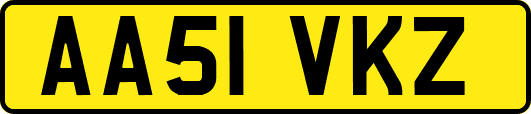 AA51 VKZ